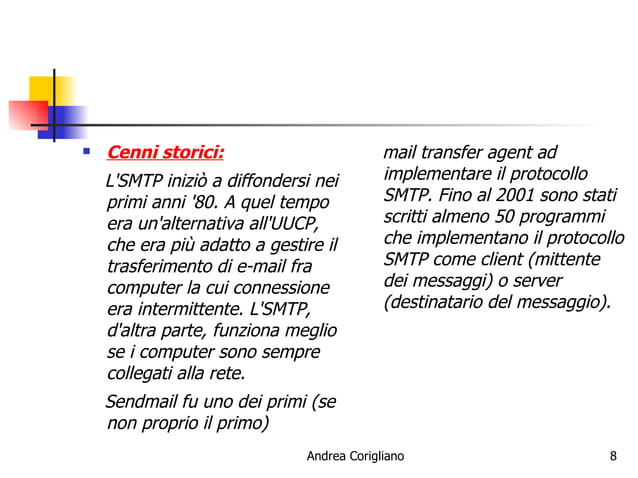 Cenni storici:

L'SMTP iniziò a diffondersi nei primi anni '80. A quel tempo era un'alternativa all'UUCP, che era più adatto a gestire il trasferimento di e-mail fra computer la cui connessione era intermittente. L'SMTP, d'altra parte, funziona meglio se i computer sono sempre collegati alla rete.

Sendmail fu uno dei primi (se non proprio il primo)

mail transfer agent ad implementare il protocollo SMTP. Fino al 2001 sono stati scritti almeno 50 programmi che implementano il protocollo SMTP come client (mittente dei messaggi) o server (destinatario del messaggio).

Andrea Corigliano

8